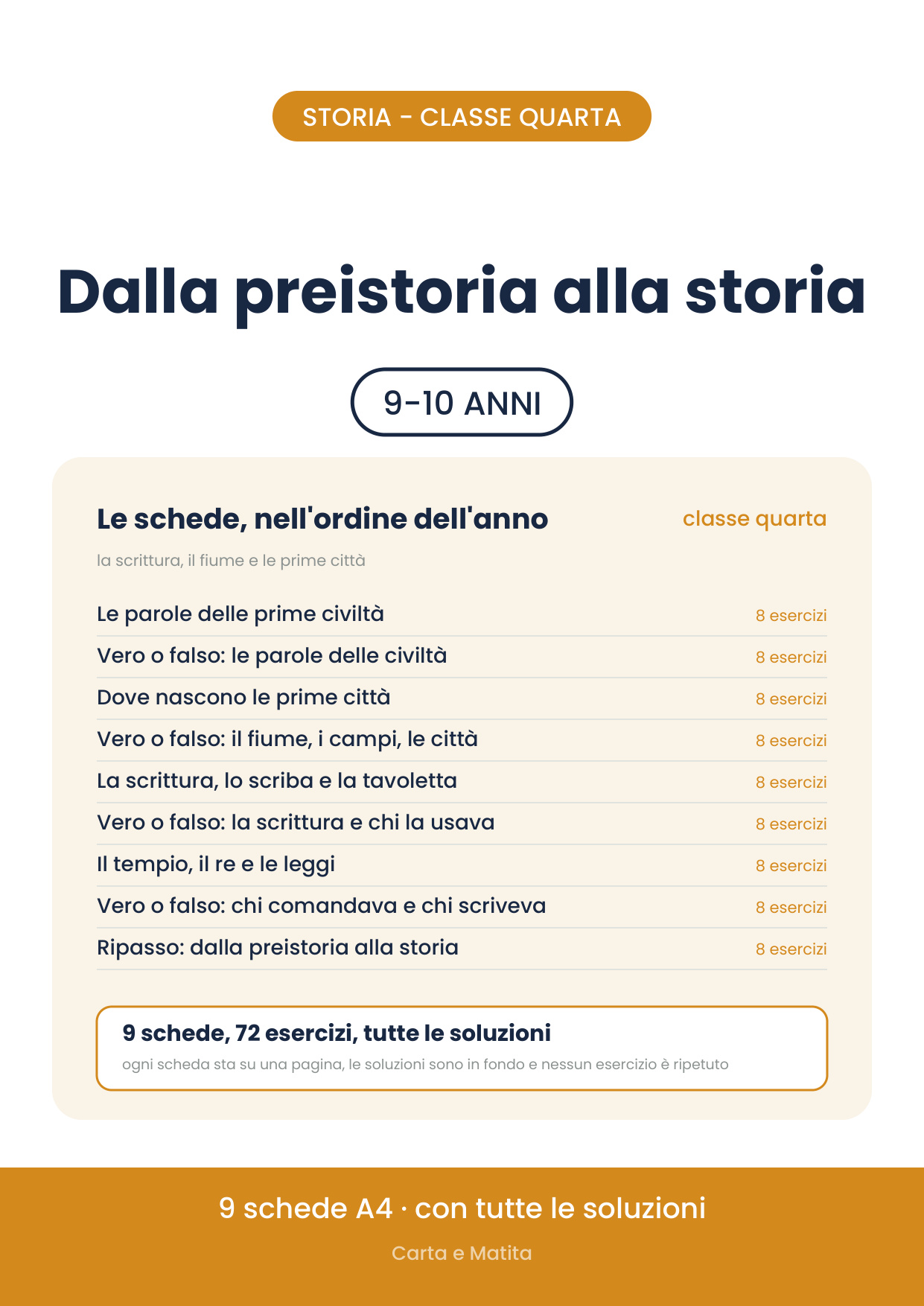 STORIA - CLASSE QUARTA

Dalla preistoria alla storia

9-10 ANNI

Le schede, nell'ordine dell'anno
classe quarta

la scrittura, il fiume e le prime città

Le parole delle prime civiltà 8 esercizi
Vero o falso: le parole delle civiltà 8 esercizi
Dove nascono le prime città 8 esercizi
Vero o falso: il fiume, i campi, le città 8 esercizi
La scrittura, lo scriba e la tavoletta 8 esercizi
Vero o falso: la scrittura e chi la usava 8 esercizi
Il tempio, il re e le leggi 8 esercizi
Vero o falso: chi comandava e chi scriveva 8 esercizi
Ripasso: dalla preistoria alla storia 8 esercizi

9 schede, 72 esercizi, tutte le soluzioni
ogni scheda sta su una pagina, le soluzioni sono in fondo e nessun esercizio è ripetuto

9 schede A4 · con tutte le soluzioni

Carta e Matita